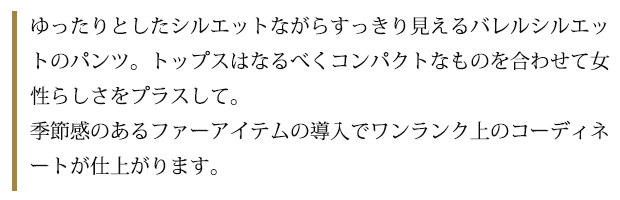 ゆったりとしたシルエットながらすっきり見えるバレルシルエットのパンツ。トップスはなるべくコンパクトなものを合わせて女性らしさをプラスして。
季節感のあるファーアイテムの導入でワンランク上のコーディネートが仕上がります。